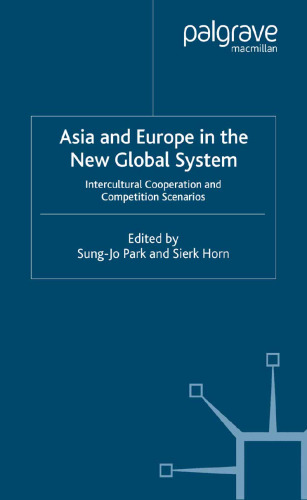 palgrave
macmillan

Asia and Europe in the New Global System

Intercultural Cooperation and Competition Scenarios

Edited by
Sung-Jo Park and Sierk Horn